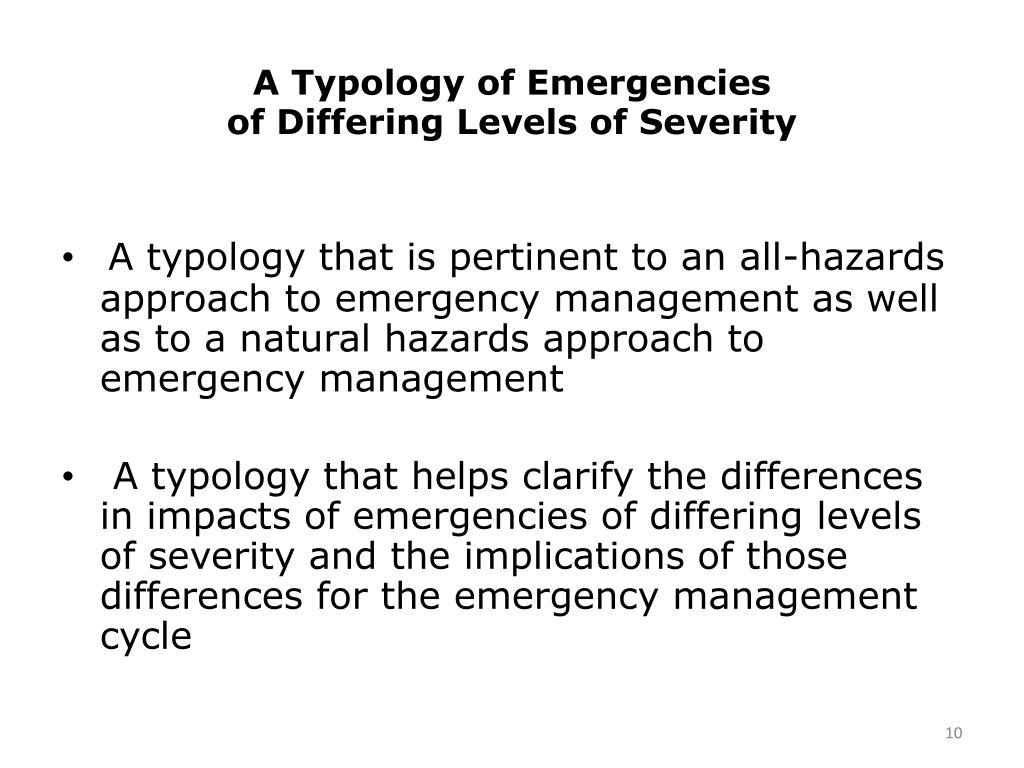 A Typology of Emergencies
of Differing Levels of Severity

• A typology that is pertinent to an all-hazards approach to emergency management as well as to a natural hazards approach to emergency management

• A typology that helps clarify the differences in impacts of emergencies of differing levels of severity and the implications of those differences for the emergency management cycle

10